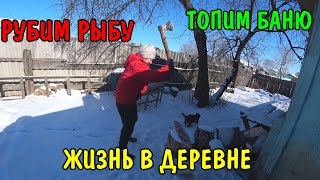 РУБИМ РЫБУ

ТОПИМ БАНЮ

ЖИЗНЬ В ДЕРЕВНЕ